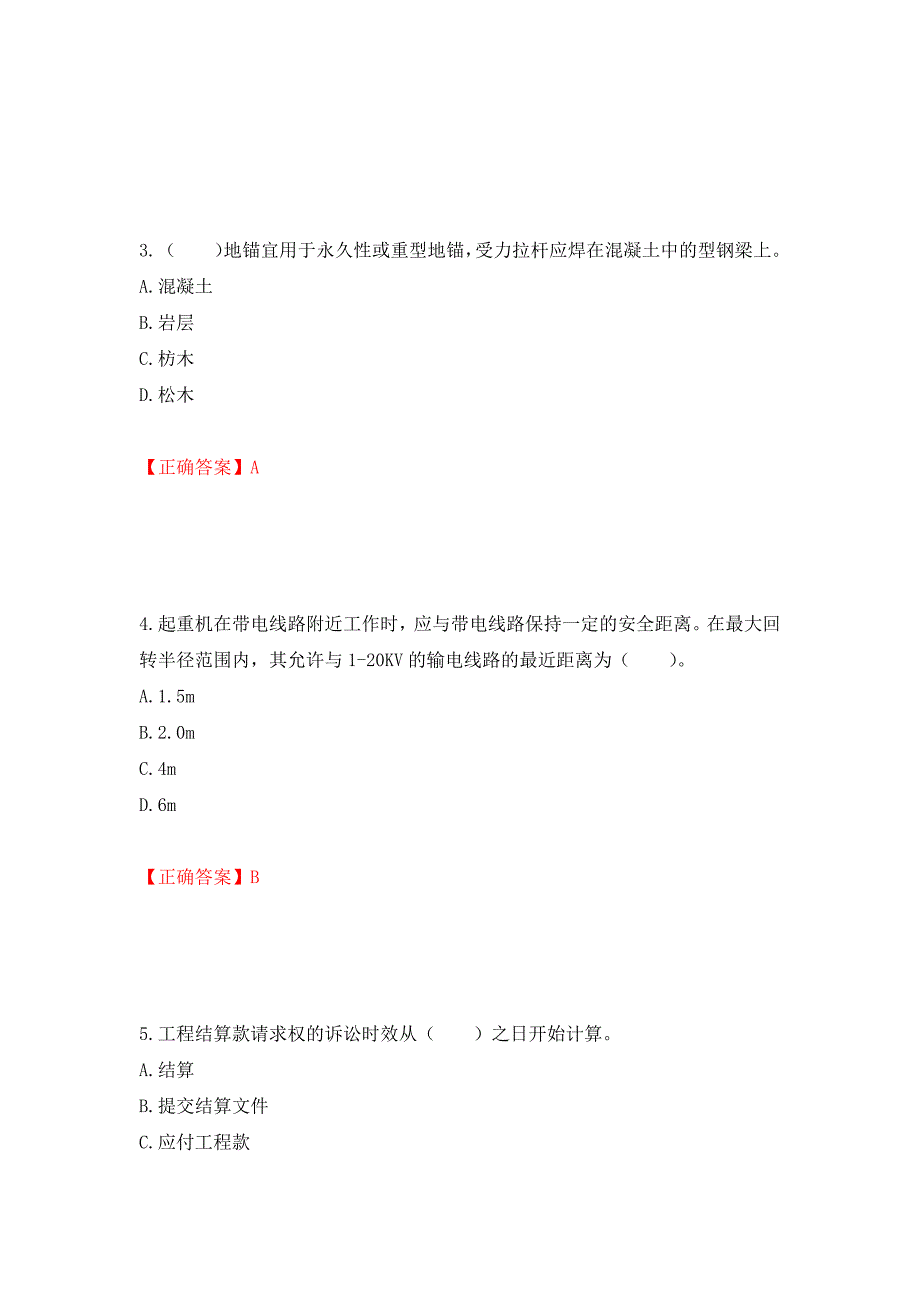 3.（　　)地锚宜用于永久性或重型地锚，受力拉杆应焊在混凝土中的型钢梁上。

A.混凝土

B.岩层

C.枋木

D.松木

【正确答案】A

4.起重机在带电线路附近工作时，应与带电线路保持一定的安全距离。在最大回转半径范围内，其允许与 1-20KV 的输电线路的最近距离为（　　)。

A.1.5m

B.2.0m

C.4m

D.6m

【正确答案】B

5.工程结算款请求权的诉讼时效从（　　）之日开始计算。

A.结算

B.提交结算文件

C.应付工程款